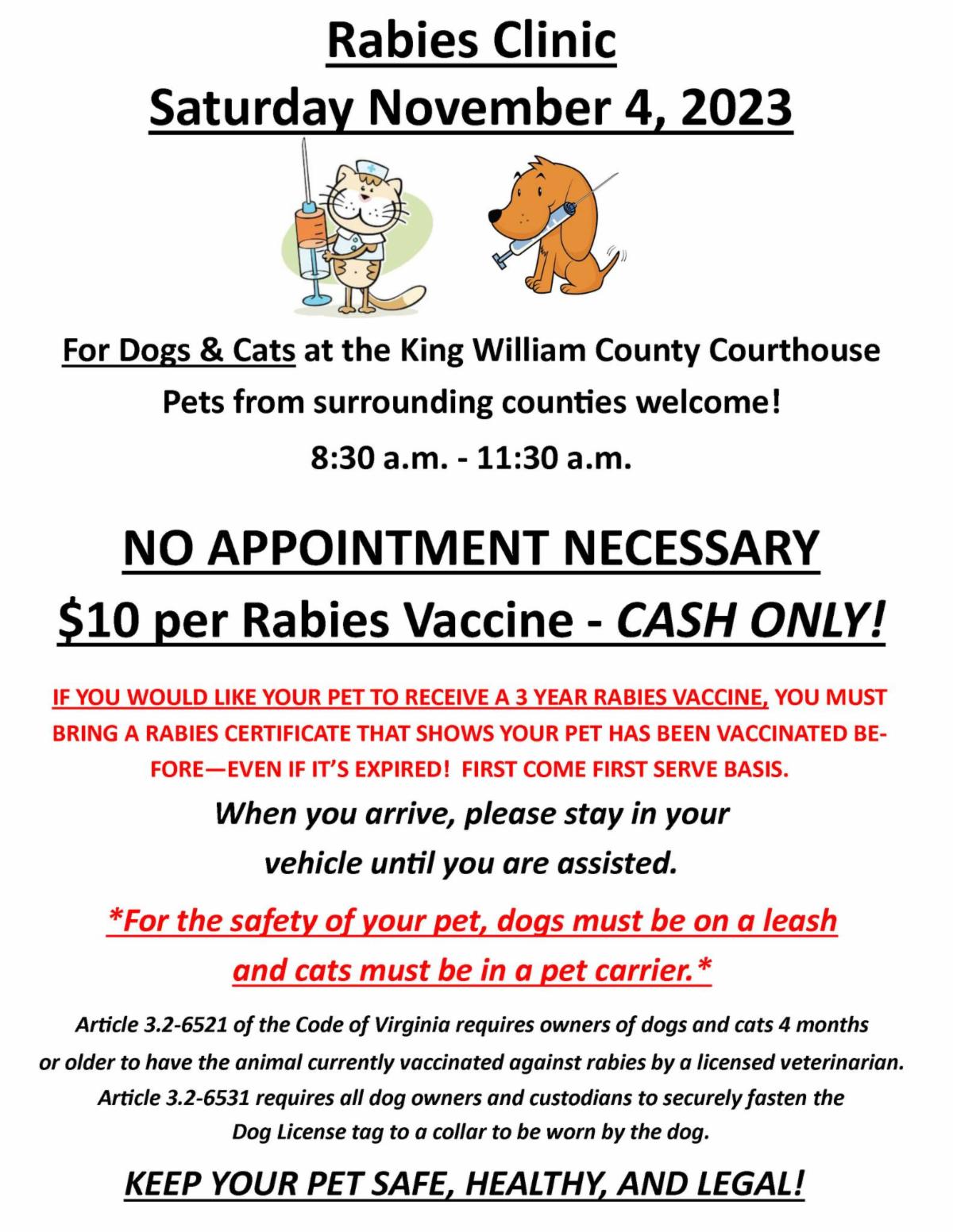 Rabies Clinic
Saturday November 4, 2023

For Dogs & Cats at the King William County Courthouse

Pets from surrounding counties welcome!

8:30 a.m. - 11:30 a.m.

NO APPOINTMENT NECESSARY

$10 per Rabies Vaccine - CASH ONLY!

IF YOU WOULD LIKE YOUR PET TO RECEIVE A 3 YEAR RABIES VACCINE, YOU MUST BRING A RABIES CERTIFICATE THAT SHOWS YOUR PET HAS BEEN VACCINATED BEFORE—EVEN IF IT'S EXPIRED! FIRST COME FIRST SERVE BASIS.

When you arrive, please stay in your vehicle until you are assisted.

*For the safety of your pet, dogs must be on a leash and cats must be in a pet carrier.*

Article 3.2-6521 of the Code of Virginia requires owners of dogs and cats 4 months or older to have the animal currently vaccinated against rabies by a licensed veterinarian. Article 3.2-6531 requires all dog owners and custodians to securely fasten the Dog License tag to a collar to be worn by the dog.

KEEP YOUR PET SAFE, HEALTHY, AND LEGAL!